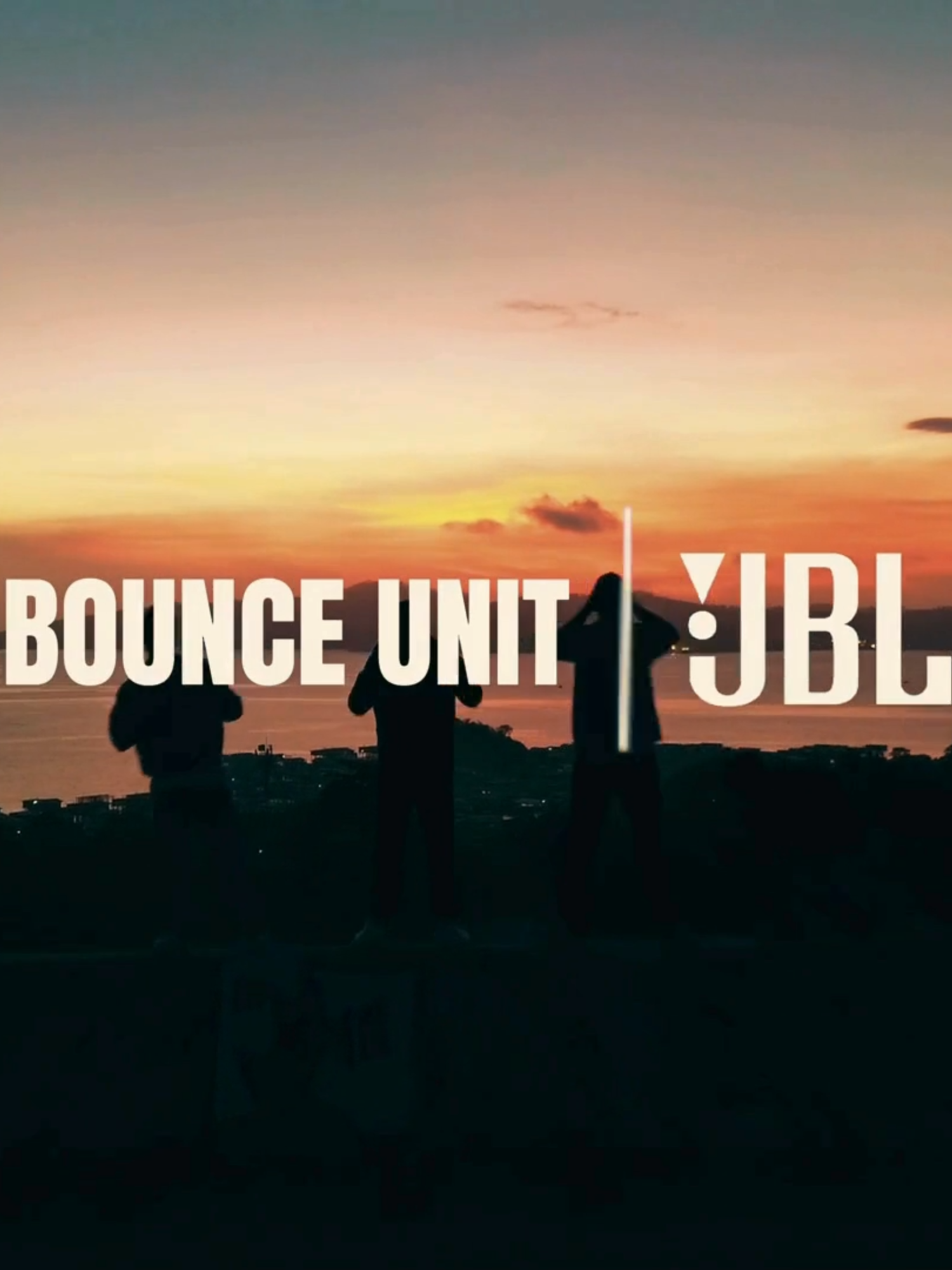 BOUNCE UNIT | JBL